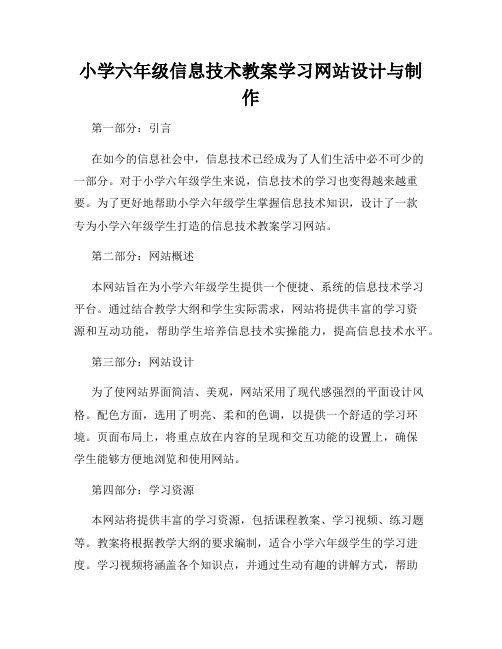 小学六年级信息技术教案学习网站设计与制作

第一部分：引言

在如今的信息社会中，信息技术已经成为了人们生活中必不可少的一部分。对于小学六年级学生来说，信息技术的学习也变得越来越重要。为了更好地帮助小学六年级学生掌握信息技术知识，设计了一款专为小学六年级学生打造的信息技术教案学习网站。

第二部分：网站概述

本网站旨在为小学六年级学生提供一个便捷、系统的信息技术学习平台。通过结合教学大纲和学生实际需求，网站将提供丰富的学习资源和互动功能，帮助学生培养信息技术实操能力，提高信息技术水平。

第三部分：网站设计

为了使网站界面简洁、美观，网站采用了现代感强烈的平面设计风格。配色方面，选用了明亮、柔和的色调，以提供一个舒适的学习环境。页面布局上，将重点放在内容的呈现和交互功能的设置上，确保学生能够方便地浏览和使用网站。

第四部分：学习资源

本网站将提供丰富的学习资源，包括课程教案、学习视频、练习题等。教案将根据教学大纲的要求编制，适合小学六年级学生的学习进度。学习视频将涵盖各个知识点，并通过生动有趣的讲解方式，帮助